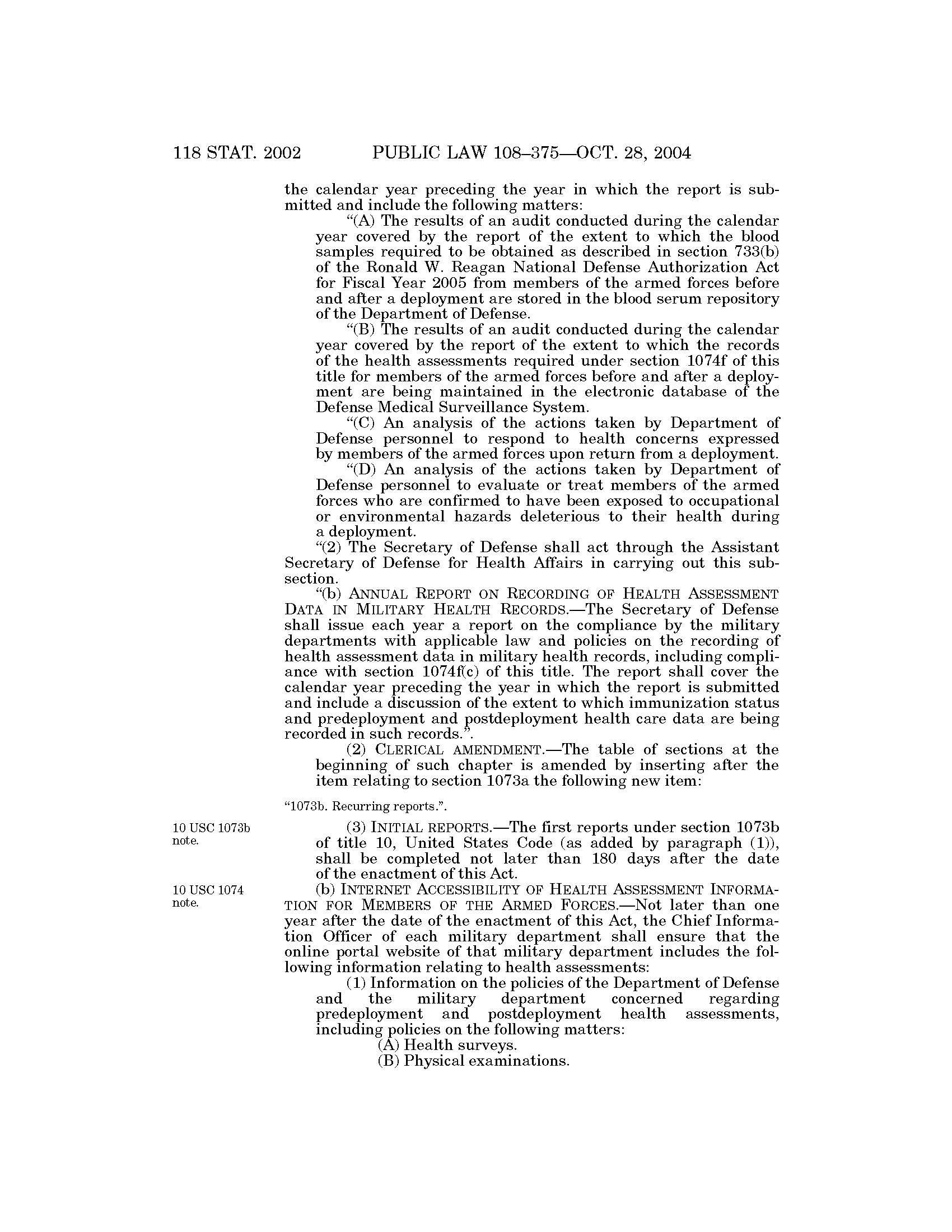 118 STAT. 2002 PUBLIC LAW 108–375—OCT. 28, 2004

the calendar year preceding the year in which the report is submitted and include the following matters:

"(A) The results of an audit conducted during the calendar year covered by the report of the extent to which the blood samples required to be obtained as described in section 733(b) of the Ronald W. Reagan National Defense Authorization Act for Fiscal Year 2005 from members of the armed forces before and after a deployment are stored in the blood serum repository of the Department of Defense.

"(B) The results of an audit conducted during the calendar year covered by the report of the extent to which the records of the health assessments required under section 1074f of this title for members of the armed forces before and after a deployment are being maintained in the electronic database of the Defense Medical Surveillance System.

"(C) An analysis of the actions taken by Department of Defense personnel to respond to health concerns expressed by members of the armed forces upon return from a deployment.

"(D) An analysis of the actions taken by Department of Defense personnel to evaluate or treat members of the armed forces who are confirmed to have been exposed to occupational or environmental hazards deleterious to their health during a deployment.

"(2) The Secretary of Defense shall act through the Assistant Secretary of Defense for Health Affairs in carrying out this subsection.

"(b) ANNUAL REPORT ON RECORDING OF HEALTH ASSESSMENT DATA IN MILITARY HEALTH RECORDS.—The Secretary of Defense shall issue each year a report on the compliance by the military departments with applicable law and policies on the recording of health assessment data in military health records, including compliance with section 1074f(c) of this title. The report shall cover the calendar year preceding the year in which the report is submitted and include a discussion of the extent to which immunization status and predeployment and postdeployment health care data are being recorded in such records.".

(2) CLERICAL AMENDMENT.—The table of sections at the beginning of such chapter is amended by inserting after the item relating to section 1073a the following new item:

"1073b. Recurring reports.".

10 USC 1073b note.

(3) INITIAL REPORTS.—The first reports under section 1073b of title 10, United States Code (as added by paragraph (1)), shall be completed not later than 180 days after the date of the enactment of this Act.

10 USC 1074 note.

(b) INTERNET ACCESSIBILITY OF HEALTH ASSESSMENT INFORMATION FOR MEMBERS OF THE ARMED FORCES.—Not later than one year after the date of the enactment of this Act, the Chief Information Officer of each military department shall ensure that the online portal website of that military department includes the following information relating to health assessments:

(1) Information on the policies of the Department of Defense and the military department concerned regarding predeployment and postdeployment health assessments, including policies on the following matters:

(A) Health surveys.

(B) Physical examinations.